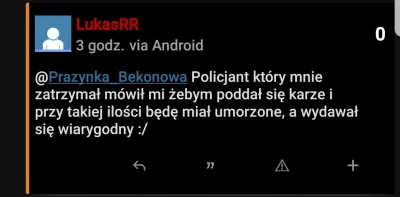 LukasRR
3 godz. via Android

0

@Prazynka_Bekonowa Policjant który mnie zatrzymał mówił mi żebym poddał się karze i przy takiej ilości będę miał umorzone, a wydawał się wiarygodny :/

”

+